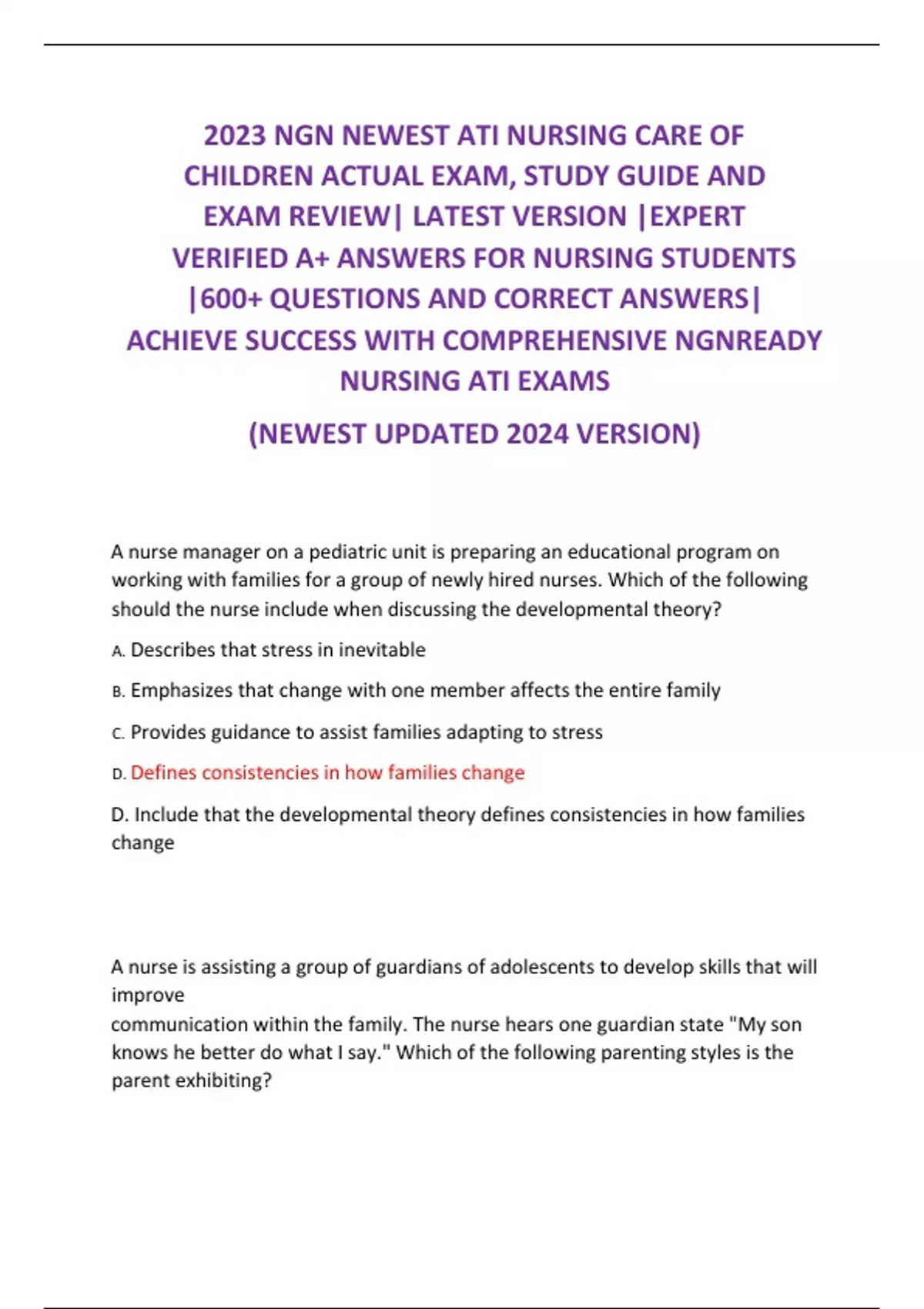 2023 NGN NEWEST ATI NURSING CARE OF CHILDREN ACTUAL EXAM, STUDY GUIDE AND EXAM REVIEW| LATEST VERSION |EXPERT VERIFIED A+ ANSWERS FOR NURSING STUDENTS |600+ QUESTIONS AND CORRECT ANSWERS| ACHIEVE SUCCESS WITH COMPREHENSIVE NGNREADY NURSING ATI EXAMS

(NEWEST UPDATED 2024 VERSION)

A nurse manager on a pediatric unit is preparing an educational program on working with families for a group of newly hired nurses. Which of the following should the nurse include when discussing the developmental theory?

A. Describes that stress in inevitable

B. Emphasizes that change with one member affects the entire family

C. Provides guidance to assist families adapting to stress

D. Defines consistencies in how families change

D. Include that the developmental theory defines consistencies in how families change

A nurse is assisting a group of guardians of adolescents to develop skills that will improve
communication within the family. The nurse hears one guardian state "My son knows he better do what I say." Which of the following parenting styles is the parent exhibiting?